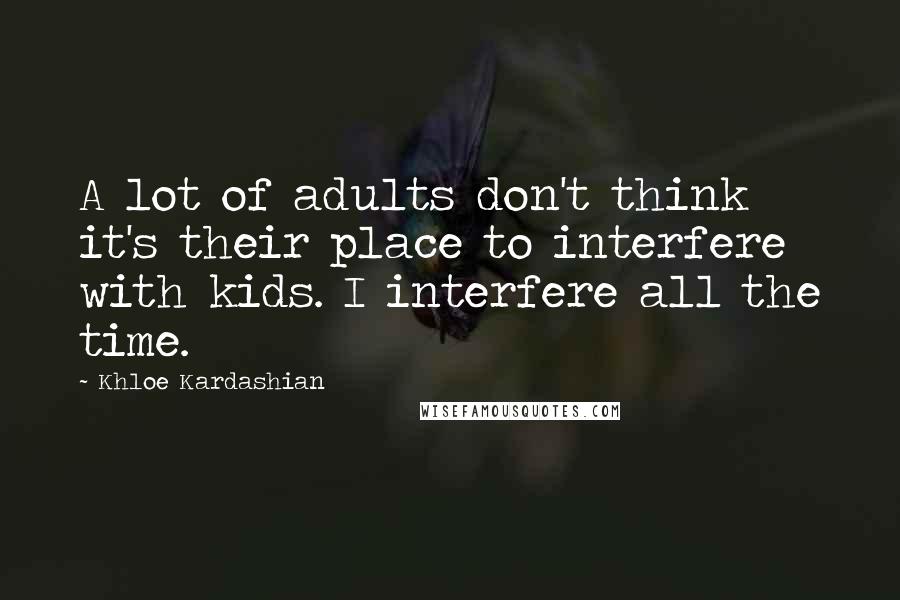 A lot of adults don't think it's their place to interfere with kids. I interfere all the time.

~ Khloe Kardashian

WISEFAMOUSQUOTES.COM